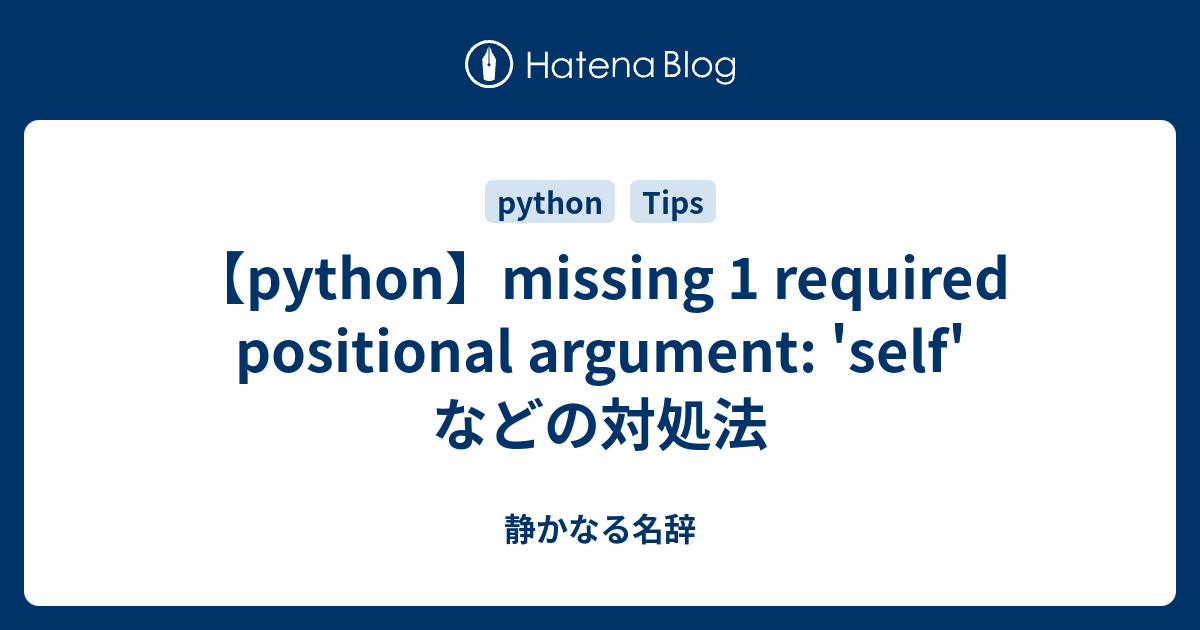 Hatena Blog

python Tips

【python】missing 1 required positional argument: 'self' などの対処法

静かなる名辞